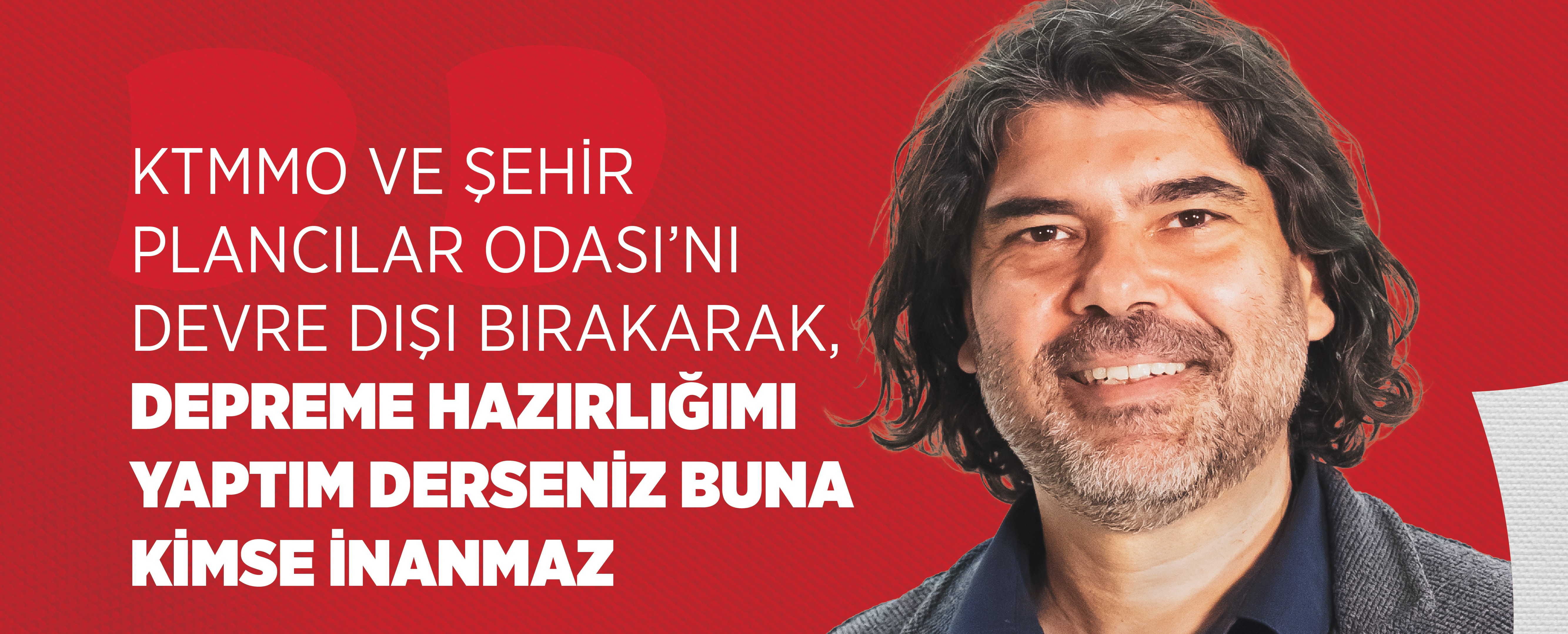 KTMMO VE ŞEHİR PLANCILAR ODASI'NI DEVRE DIŞI BIRAKARAK, DEPREME HAZIRLIĞIMI YAPTIM DERSENİZ BUNA KİMSE İNANMAZ